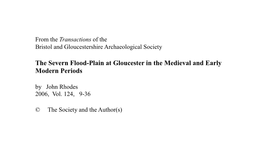 From the Transactions of the
Bristol and Gloucestershire Archaeological Society

The Severn Flood-Plain at Gloucester in the Medieval and Early Modern Periods

by John Rhodes
2006, Vol. 124, 9-36

© The Society and the Author(s)